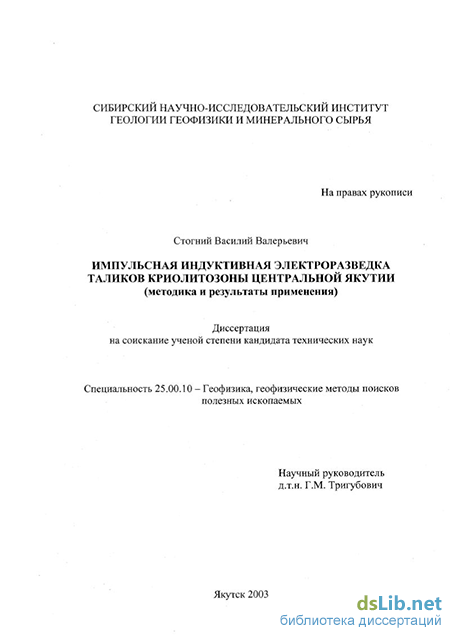 СИБИРСКИЙ НАУЧНО-ИССЛЕДОВАТЕЛЬСКИЙ ИНСТИТУТ ГЕОЛОГИИ ГЕОФИЗИКИ И МИНЕРАЛЬНОГО СЫРЬЯ

На правах рукописи

Стогний Василий Валерьевич

ИМПУЛЬСНАЯ ИНДУКТИВНАЯ ЭЛЕКТРОРАЗВЕДКА ТАЛИКОВ КРИОЛИТОЗОНЫ ЦЕНТРАЛЬНОЙ ЯКУТИИ (методика и результаты применения)

Диссертация на соискание ученой степени кандидата технических наук

Специальность 25.00.10 – Геофизика, геофизические методы поисков полезных ископаемых

Научный руководитель д.т.н. Г.М. Тригубович

Якутск 2003

dsLib.net
библиотека диссертаций